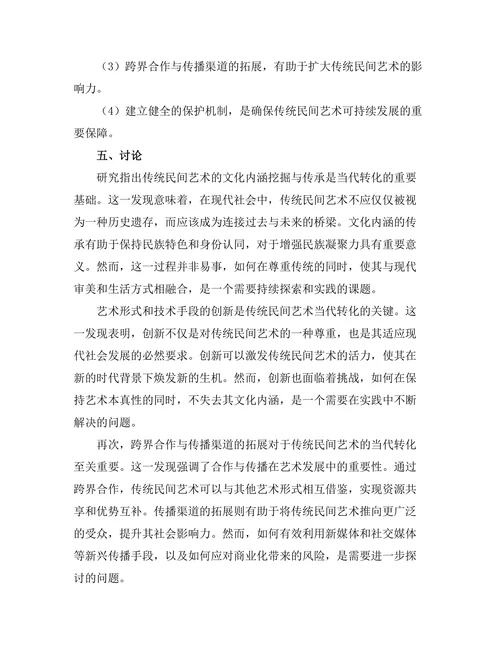 （3）跨界合作与传播渠道的拓展，有助于扩大传统民间艺术的影响力。

（4）建立健全的保护机制，是确保传统民间艺术可持续发展的重要保障。

五、讨论

研究指出传统民间艺术的文化内涵挖掘与传承是当代转化的重要基础。这一发现意味着，在现代社会中，传统民间艺术不应仅仅被视为一种历史遗存，而应该成为连接过去与未来的桥梁。文化内涵的传承有助于保持民族特色和身份认同，对于增强民族凝聚力具有重要意义。然而，这一过程并非易事，如何在尊重传统的同时，使其与现代审美和生活方式相融合，是一个需要持续探索和实践的课题。

艺术形式和技术手段的创新是传统民间艺术当代转化的关键。这一发现表明，创新不仅是对传统民间艺术的一种尊重，也是其适应现代社会发展的必然要求。创新可以激发传统民间艺术的活力，使其在新的时代背景下焕发新的生机。然而，创新也面临着挑战，如何在保持艺术本真性的同时，不失去其文化内涵，是一个需要在实践中不断解决的问题。

再次，跨界合作与传播渠道的拓展对于传统民间艺术的当代转化至关重要。这一发现强调了合作与传播在艺术发展中的重要性。通过跨界合作，传统民间艺术可以与其他艺术形式相互借鉴，实现资源共享和优势互补。传播渠道的拓展则有助于将传统民间艺术推向更广泛的受众，提升其社会影响力。然而，如何有效利用新媒体和社交媒体等新兴传播手段，以及如何应对商业化带来的风险，是需要进一步探讨的问题。